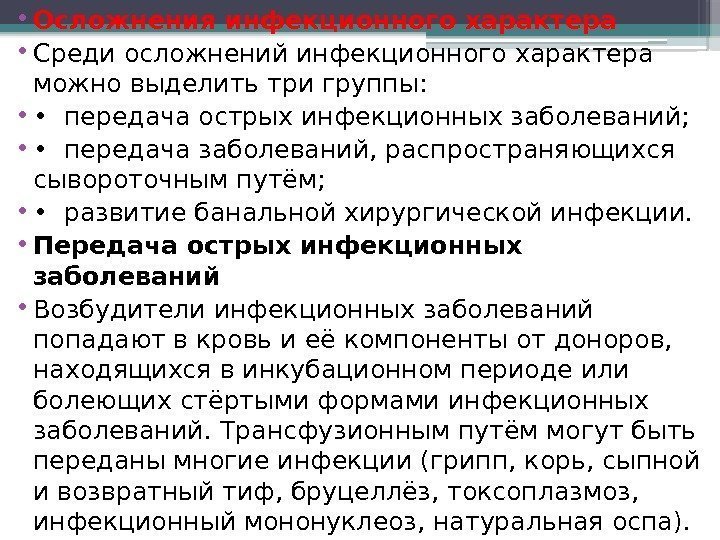 • Осложнения инфекционного характера

• Среди осложнений инфекционного характера можно выделить три группы:

• • передача острых инфекционных заболеваний;

• • передача заболеваний, распространяющихся сывороточным путём;

• • развитие банальной хирургической инфекции.

• Передача острых инфекционных заболеваний

• Возбудители инфекционных заболеваний попадают в кровь и её компоненты от доноров, находящихся в инкубационном периоде или болеющих стёртыми формами инфекционных заболеваний. Трансфузионным путём могут быть переданы многие инфекции (грипп, корь, сыпной и возвратный тиф, бруцеллёз, токсоплазмоз, инфекционный мононуклеоз, натуральная оспа).